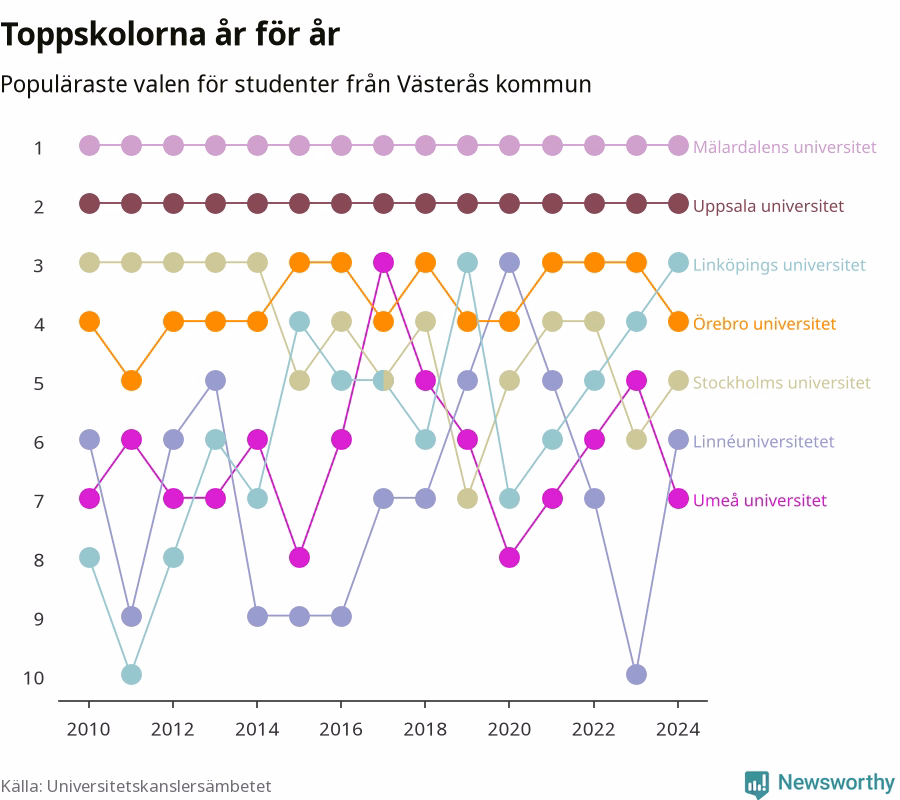 Toppskolorna år för år

Populäraste valen för studenter från Västerås kommun

1
2
3
4
5
6
7
8
9
10

Mälardalens universitet
Uppsala universitet
Linköpings universitet
Örebro universitet
Stockholms universitet
Linnéuniversitetet
Umeå universitet

2010 2012 2014 2016 2018 2020 2022 2024

Källa: Universitetskanslersämbetet

Newsworthy